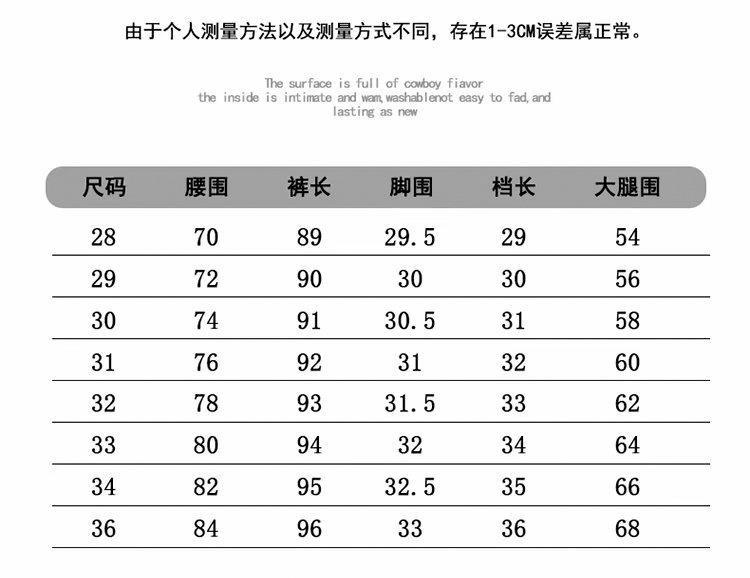 由于个人测量方法以及测量方式不同，存在1-3CM误差属正常。

The surface is full of cowboy fiavor
the inside is intimate and wam,washablenot easy to fad,and lasting as new

| 尺码 | 腰围 | 裤长 | 脚围 | 档长 | 大腿围 |
|---|---|---|---|---|---|
| 28 | 70 | 89 | 29.5 | 29 | 54 |
| 29 | 72 | 90 | 30 | 30 | 56 |
| 30 | 74 | 91 | 30.5 | 31 | 58 |
| 31 | 76 | 92 | 31 | 32 | 60 |
| 32 | 78 | 93 | 31.5 | 33 | 62 |
| 33 | 80 | 94 | 32 | 34 | 64 |
| 34 | 82 | 95 | 32.5 | 35 | 66 |
| 36 | 84 | 96 | 33 | 36 | 68 |